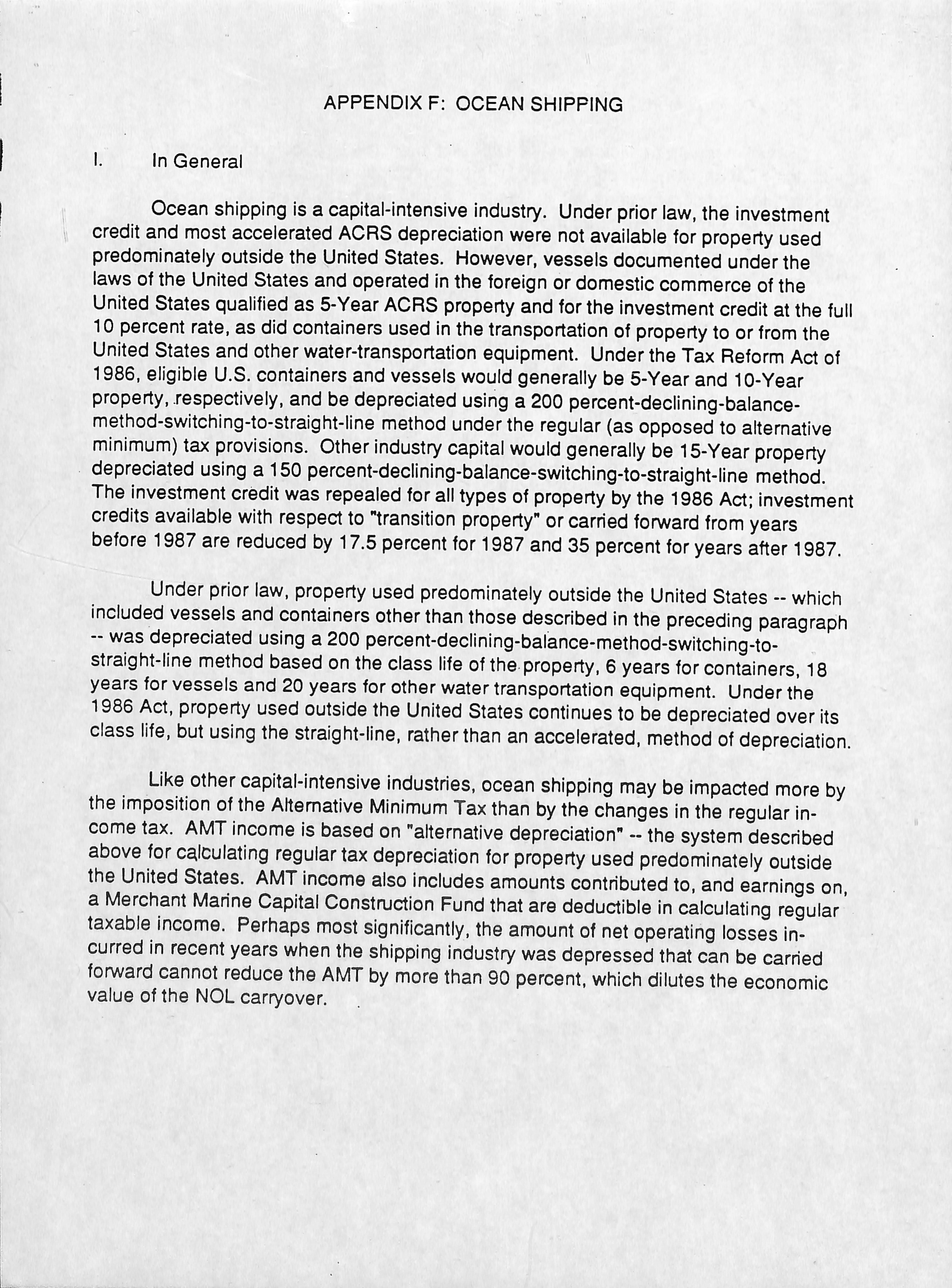 APPENDIX F: OCEAN SHIPPING

I. In General

Ocean shipping is a capital-intensive industry. Under prior law, the investment credit and most accelerated ACRS depreciation were not available for property used predominately outside the United States. However, vessels documented under the laws of the United States and operated in the foreign or domestic commerce of the United States qualified as 5-Year ACRS property and for the investment credit at the full 10 percent rate, as did containers used in the transportation of property to or from the United States and other water-transportation equipment. Under the Tax Reform Act of 1986, eligible U.S. containers and vessels would generally be 5-Year and 10-Year property, respectively, and be depreciated using a 200 percent-declining-balance-method-switching-to-straight-line method under the regular (as opposed to alternative minimum) tax provisions. Other industry capital would generally be 15-Year property depreciated using a 150 percent-declining-balance-switching-to-straight-line method. The investment credit was repealed for all types of property by the 1986 Act; investment credits available with respect to "transition property" or carried forward from years before 1987 are reduced by 17.5 percent for 1987 and 35 percent for years after 1987.

Under prior law, property used predominately outside the United States -- which included vessels and containers other than those described in the preceding paragraph -- was depreciated using a 200 percent-declining-balance-method-switching-to-straight-line method based on the class life of the property, 6 years for containers, 18 years for vessels and 20 years for other water transportation equipment. Under the 1986 Act, property used outside the United States continues to be depreciated over its class life, but using the straight-line, rather than an accelerated, method of depreciation.

Like other capital-intensive industries, ocean shipping may be impacted more by the imposition of the Alternative Minimum Tax than by the changes in the regular income tax. AMT income is based on "alternative depreciation" -- the system described above for calculating regular tax depreciation for property used predominately outside the United States. AMT income also includes amounts contributed to, and earnings on, a Merchant Marine Capital Construction Fund that are deductible in calculating regular taxable income. Perhaps most significantly, the amount of net operating losses incurred in recent years when the shipping industry was depressed that can be carried forward cannot reduce the AMT by more than 90 percent, which dilutes the economic value of the NOL carryover.